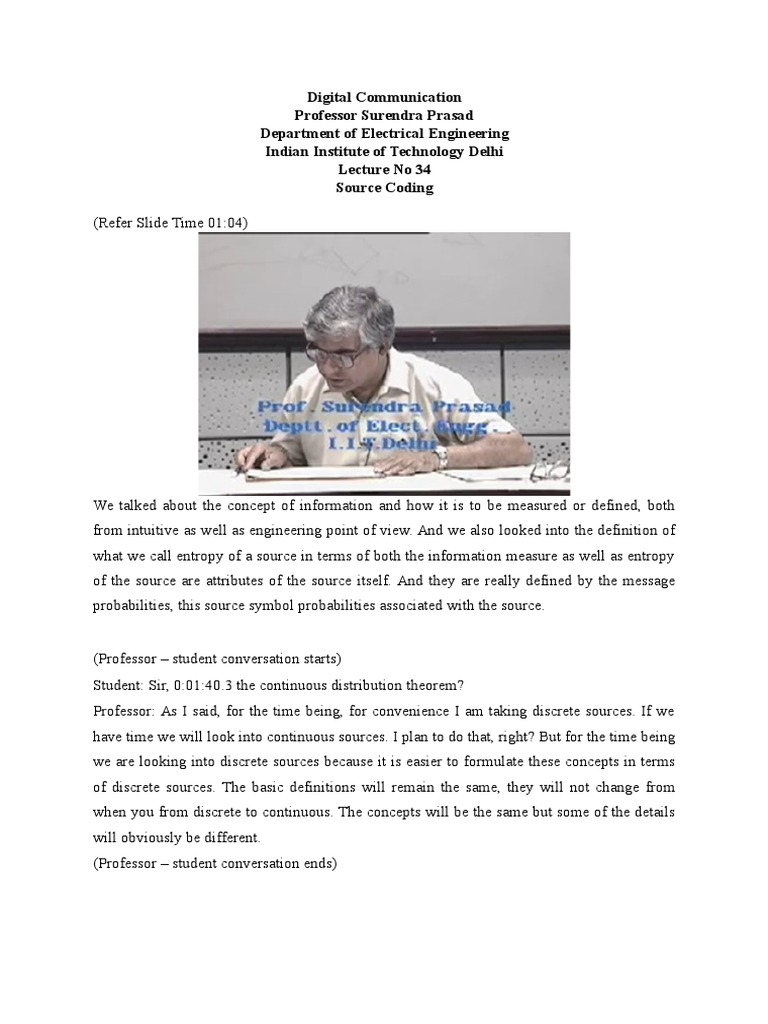 Digital Communication
Professor Surendra Prasad
Department of Electrical Engineering
Indian Institute of Technology Delhi
Lecture No 34
Source Coding

(Refer Slide Time 01:04)

Prof. Surendra Prasad
Deptt. of Elect. Engg.
I.I.T.Delhi

We talked about the concept of information and how it is to be measured or defined, both from intuitive as well as engineering point of view. And we also looked into the definition of what we call entropy of a source in terms of both the information measure as well as entropy of the source are attributes of the source itself. And they are really defined by the message probabilities, this source symbol probabilities associated with the source.

(Professor – student conversation starts)
Student: Sir, 0:01:40.3 the continuous distribution theorem?
Professor: As I said, for the time being, for convenience I am taking discrete sources. If we have time we will look into continuous sources. I plan to do that, right? But for the time being we are looking into discrete sources because it is easier to formulate these concepts in terms of discrete sources. The basic definitions will remain the same, they will not change from when you from discrete to continuous. The concepts will be the same but some of the details will obviously be different.
(Professor – student conversation ends)